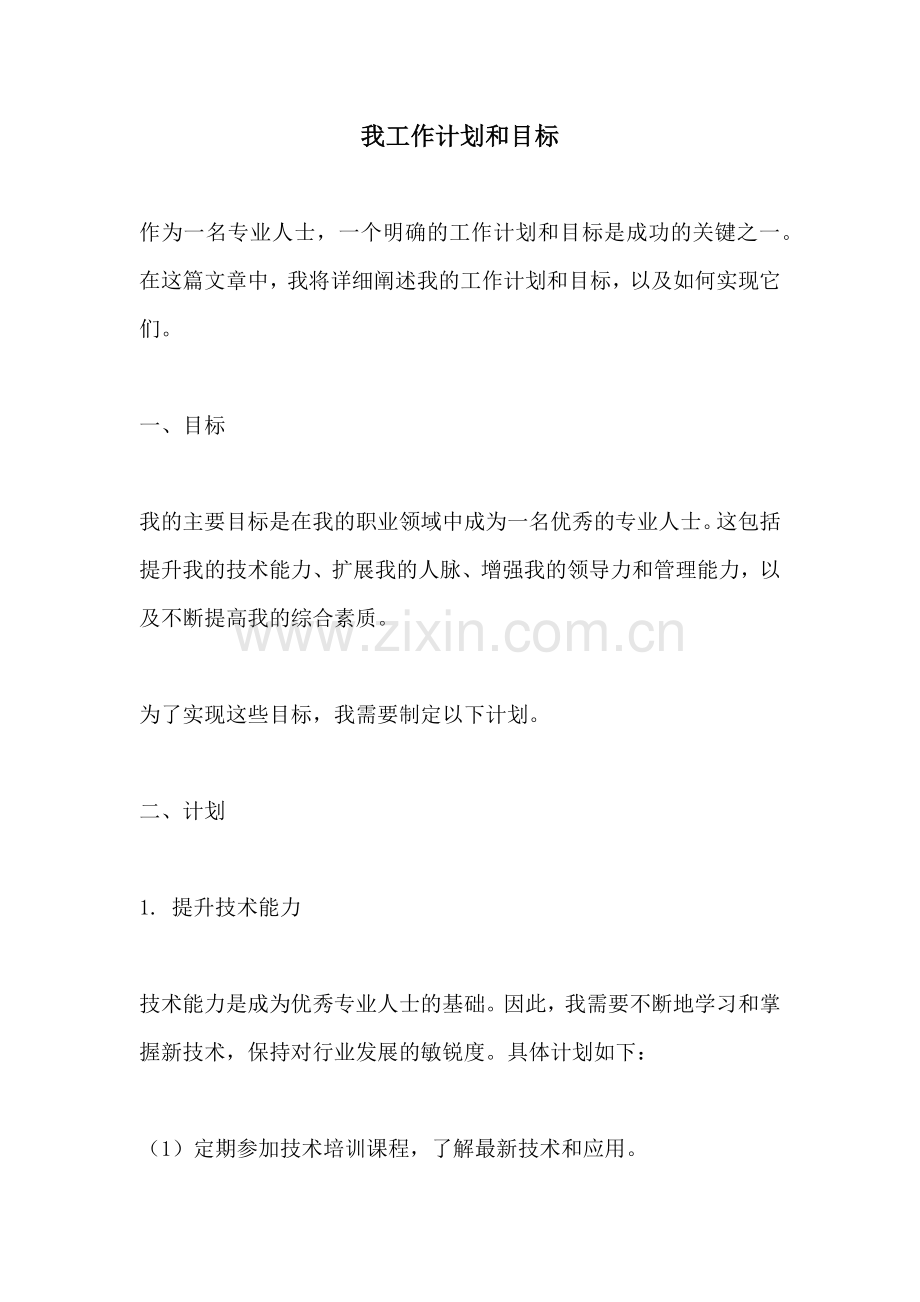 我工作计划和目标

作为一名专业人士，一个明确的工作计划和目标是成功的关键之一。在这篇文章中，我将详细阐述我的工作计划和目标，以及如何实现它们。

一、目标

我的主要目标是在我的职业领域中成为一名优秀的专业人士。这包括提升我的技术能力、扩展我的人脉、增强我的领导力和管理能力，以及不断提高我的综合素质。

www.zixin.com.cn

为了实现这些目标，我需要制定以下计划。

二、计划

1. 提升技术能力

技术能力是成为优秀专业人士的基础。因此，我需要不断地学习和掌握新技术，保持对行业发展的敏锐度。具体计划如下：

（1）定期参加技术培训课程，了解最新技术和应用。